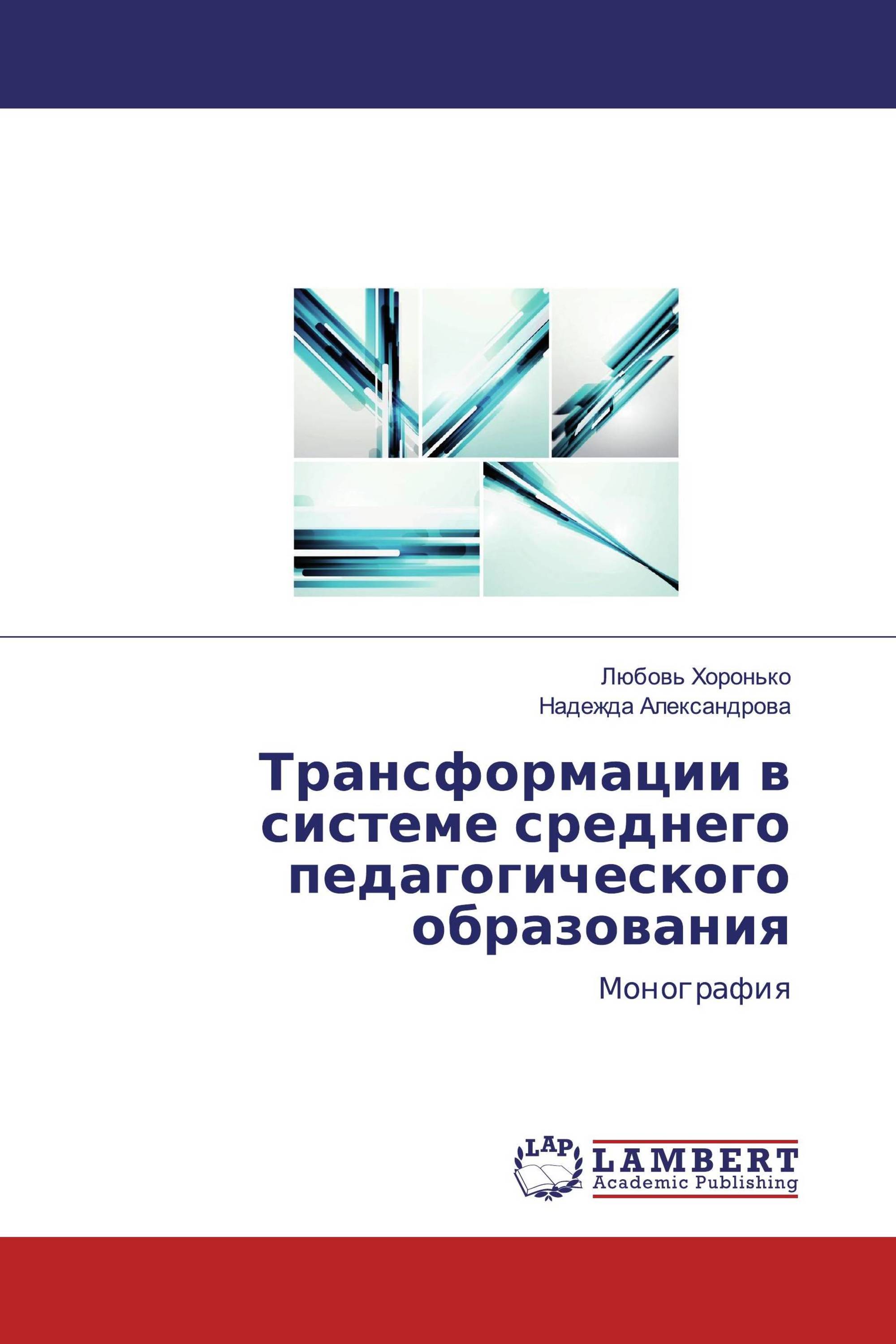 Любовь Хоронько
Надежда Александрова

Трансформации в системе среднего педагогического образования

Монография

LAP

LAMBERT
Academic Publishing